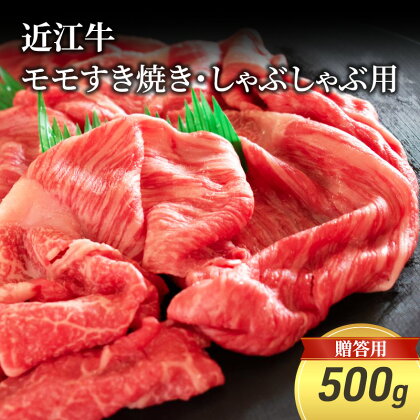 近江牛
モモすき焼き・しゃぶしゃぶ用

贈答用
500g